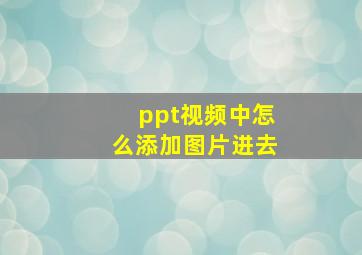 ppt视频中怎么添加图片进去